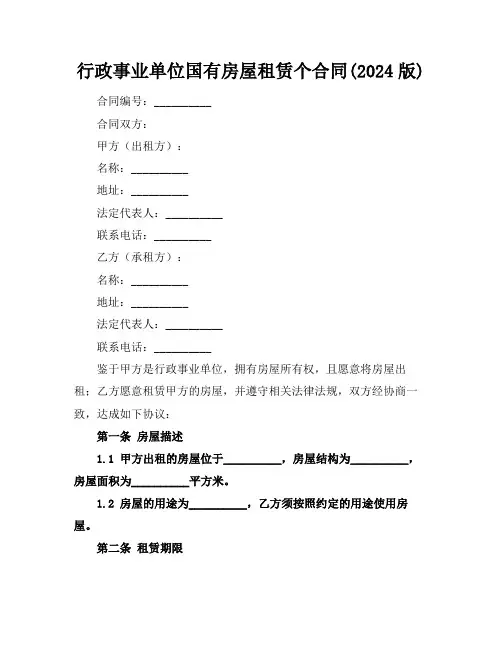 行政事业单位国有房屋租赁个合同(2024 版)

合同编号：__________

合同双方：

甲方（出租方）：

名称：__________

地址：__________

法定代表人：__________

联系电话：__________

乙方（承租方）：

名称：__________

地址：__________

法定代表人：__________

联系电话：__________

鉴于甲方是行政事业单位，拥有房屋所有权，且愿意将房屋出租；乙方愿意租赁甲方的房屋，并遵守相关法律法规，双方经协商一致，达成如下协议：

第一条 房屋描述

1.1 甲方出租的房屋位于__________，房屋结构为__________，房屋面积为__________平方米。

1.2 房屋的用途为__________，乙方须按照约定的用途使用房屋。

第二条 租赁期限